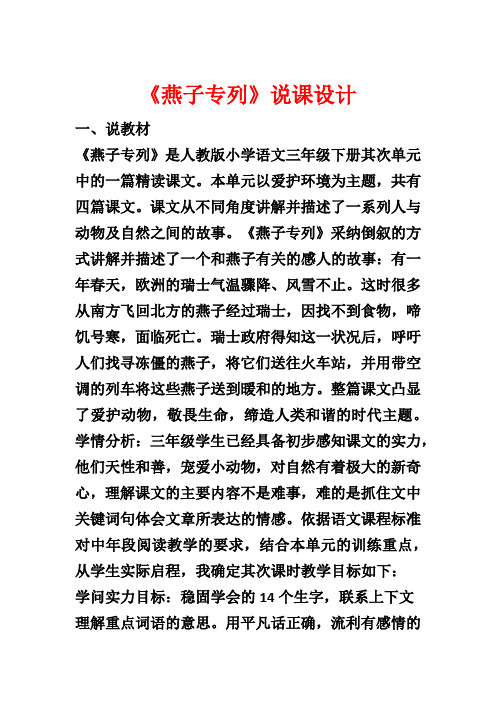 《燕子专列》说课设计

一、说教材

《燕子专列》是人教版小学语文三年级下册其次单元中的一篇精读课文。本单元以爱护环境为主题，共有四篇课文。课文从不同角度讲解并描述了一系列人与动物及自然之间的故事。《燕子专列》采纳倒叙的方式讲解并描述了一个和燕子有关的感人的故事：有一年春天，欧洲的瑞士气温骤降、风雪不止。这时很多从南方飞回北方的燕子经过瑞士，因找不到食物，啼饥号寒，面临死亡。瑞士政府得知这一状况后，呼吁人们找寻冻僵的燕子，将它们送往火车站，并用带空调的列车将这些燕子送到暖和的地方。整篇课文凸显了爱护动物，敬畏生命，缔造人类和谐的时代主题。

学情分析：三年级学生已经具备初步感知课文的实力，他们天性和善，宠爱小动物，对自然有着极大的新奇心，理解课文的主要内容不是难事，难的是抓住文中关键词句体会文章所表达的情感。依据语文课程标准对中年段阅读教学的要求，结合本单元的训练重点，从学生实际启程，我确定其次课时教学目标如下：

学问实力目标：稳固学会的 14 个生字，联系上下文理解重点词语的意思。用平凡话正确，流利有感情的